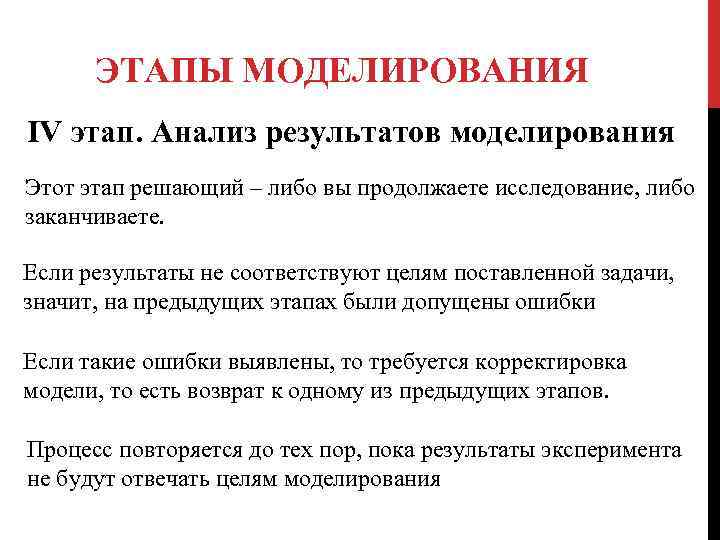 ЭТАПЫ МОДЕЛИРОВАНИЯ

IV этап. Анализ результатов моделирования

Этот этап решающий – либо вы продолжаете исследование, либо заканчиваете.

Если результаты не соответствуют целям поставленной задачи, значит, на предыдущих этапах были допущены ошибки

Если такие ошибки выявлены, то требуется корректировка модели, то есть возврат к одному из предыдущих этапов.

Процесс повторяется до тех пор, пока результаты эксперимента не будут отвечать целям моделирования